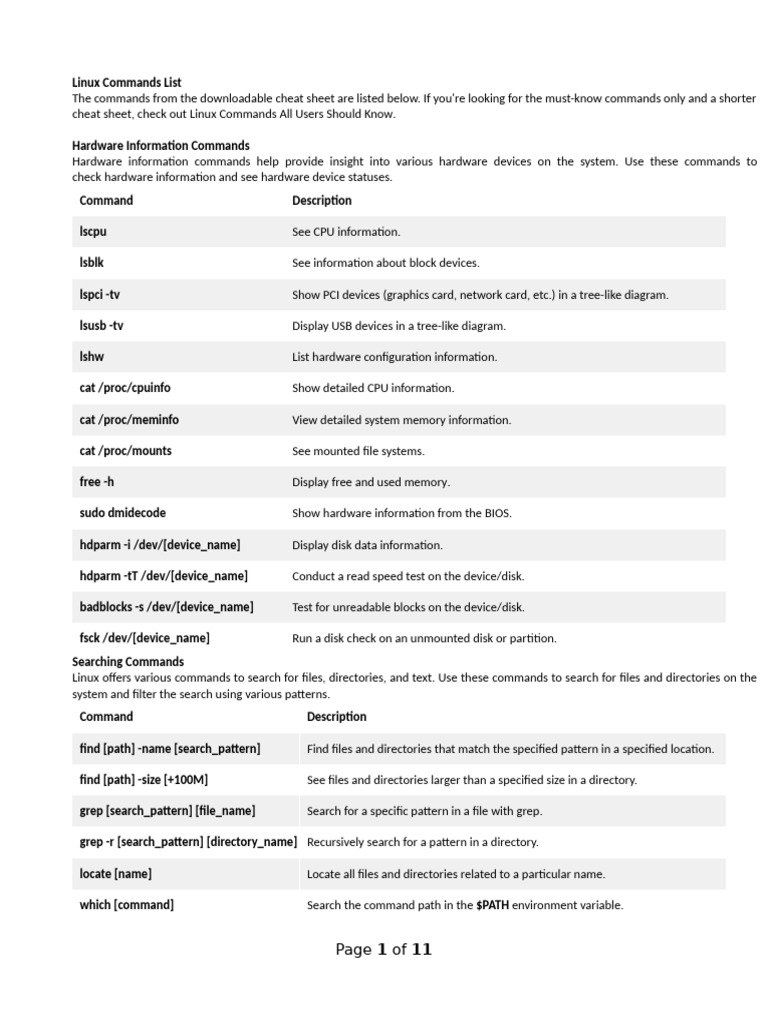 Linux Commands List
The commands from the downloadable cheat sheet are listed below. If you're looking for the must-know commands only and a shorter cheat sheet, check out Linux Commands All Users Should Know.

Hardware Information Commands
Hardware information commands help provide insight into various hardware devices on the system. Use these commands to check hardware information and see hardware device statuses.

| Command | Description |
|---|---|
| lscpu | See CPU information. |
| lsblk | See information about block devices. |
| lspci -tv | Show PCI devices (graphics card, network card, etc.) in a tree-like diagram. |
| lsusb -tv | Display USB devices in a tree-like diagram. |
| lshw | List hardware configuration information. |
| cat /proc/cpuinfo | Show detailed CPU information. |
| cat /proc/meminfo | View detailed system memory information. |
| cat /proc/mounts | See mounted file systems. |
| free -h | Display free and used memory. |
| sudo dmidecode | Show hardware information from the BIOS. |
| hdparm -i /dev/[device_name] | Display disk data information. |
| hdparm -tT /dev/[device_name] | Conduct a read speed test on the device/disk. |
| badblocks -s /dev/[device_name] | Test for unreadable blocks on the device/disk. |
| fsck /dev/[device_name] | Run a disk check on an unmounted disk or partition. |

Searching Commands
Linux offers various commands to search for files, directories, and text. Use these commands to search for files and directories on the system and filter the search using various patterns.

| Command | Description |
|---|---|
| find [path] -name [search_pattern] | Find files and directories that match the specified pattern in a specified location. |
| find [path] -size [+100M] | See files and directories larger than a specified size in a directory. |
| grep [search_pattern] [file_name] | Search for a specific pattern in a file with grep. |
| grep -r [search_pattern] [directory_name] | Recursively search for a pattern in a directory. |
| locate [name] | Locate all files and directories related to a particular name. |
| which [command] | Search the command path in the $PATH environment variable. |

Page 1 of 11